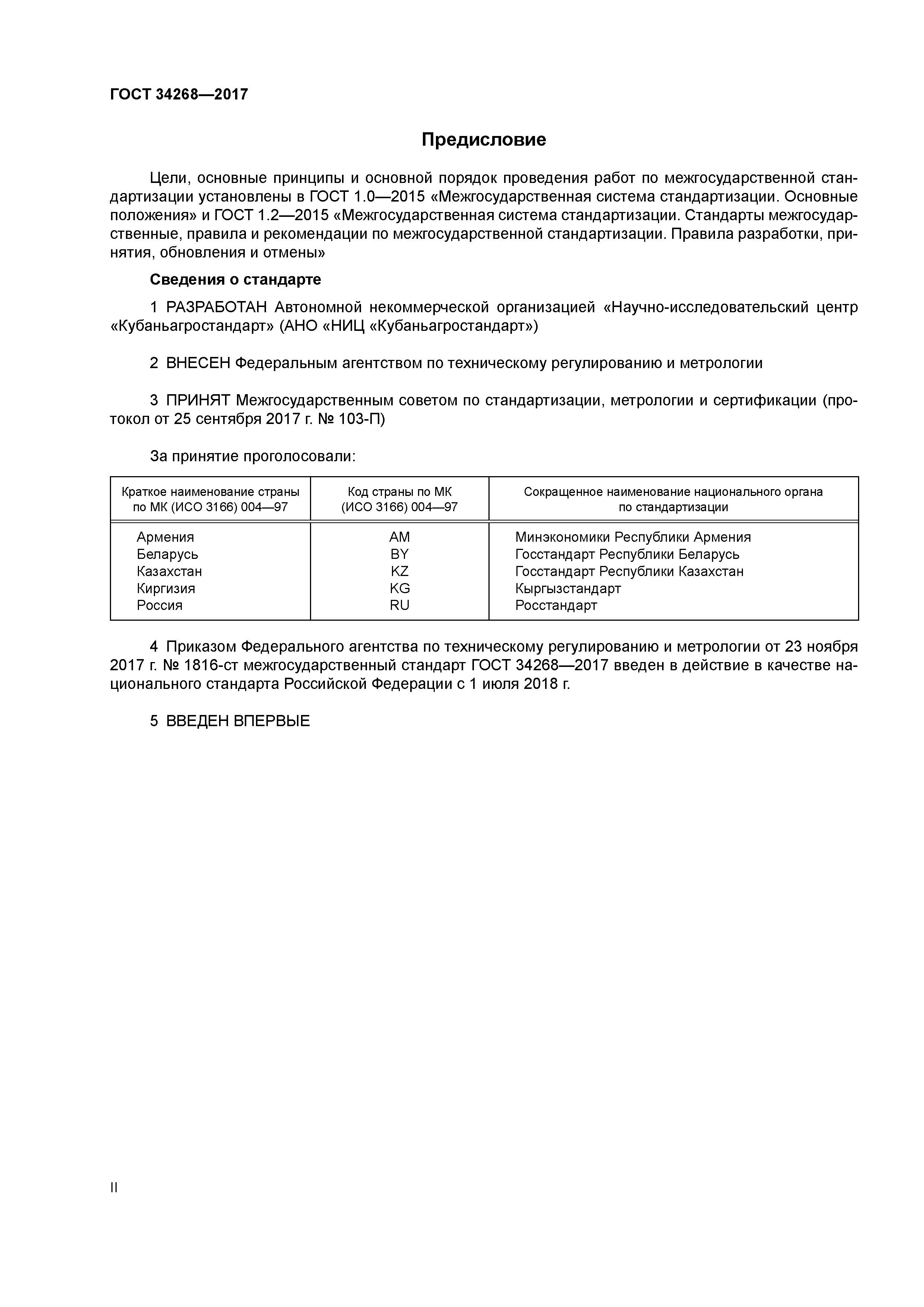 ГОСТ 34268—2017

Предисловие

Цели, основные принципы и основной порядок проведения работ по межгосударственной стандартизации установлены в ГОСТ 1.0—2015 «Межгосударственная система стандартизации. Основные положения» и ГОСТ 1.2—2015 «Межгосударственная система стандартизации. Стандарты межгосударственные, правила и рекомендации по межгосударственной стандартизации. Правила разработки, принятия, обновления и отмены»

Сведения о стандарте

1 РАЗРАБОТАН Автономной некоммерческой организацией «Научно-исследовательский центр «Кубаньагростандарт» (АНО «НИЦ «Кубаньагростандарт»)

2 ВНЕСЕН Федеральным агентством по техническому регулированию и метрологии

3 ПРИНЯТ Межгосударственным советом по стандартизации, метрологии и сертификации (протокол от 25 сентября 2017 г. № 103-П)

За принятие проголосовали:

| Краткое наименование страны по МК (ИСО 3166) 004—97 | Код страны по МК (ИСО 3166) 004—97 | Сокращенное наименование национального органа по стандартизации |
|---|---|---|
| Армения | AM | Минэкономики Республики Армения |
| Беларусь | BY | Госстандарт Республики Беларусь |
| Казахстан | KZ | Госстандарт Республики Казахстан |
| Киргизия | KG | Кыргызстандарт |
| Россия | RU | Росстандарт |

4 Приказом Федерального агентства по техническому регулированию и метрологии от 23 ноября 2017 г. № 1816-ст межгосударственный стандарт ГОСТ 34268—2017 введен в действие в качестве национального стандарта Российской Федерации с 1 июля 2018 г.

5 ВВЕДЕН ВПЕРВЫЕ

II